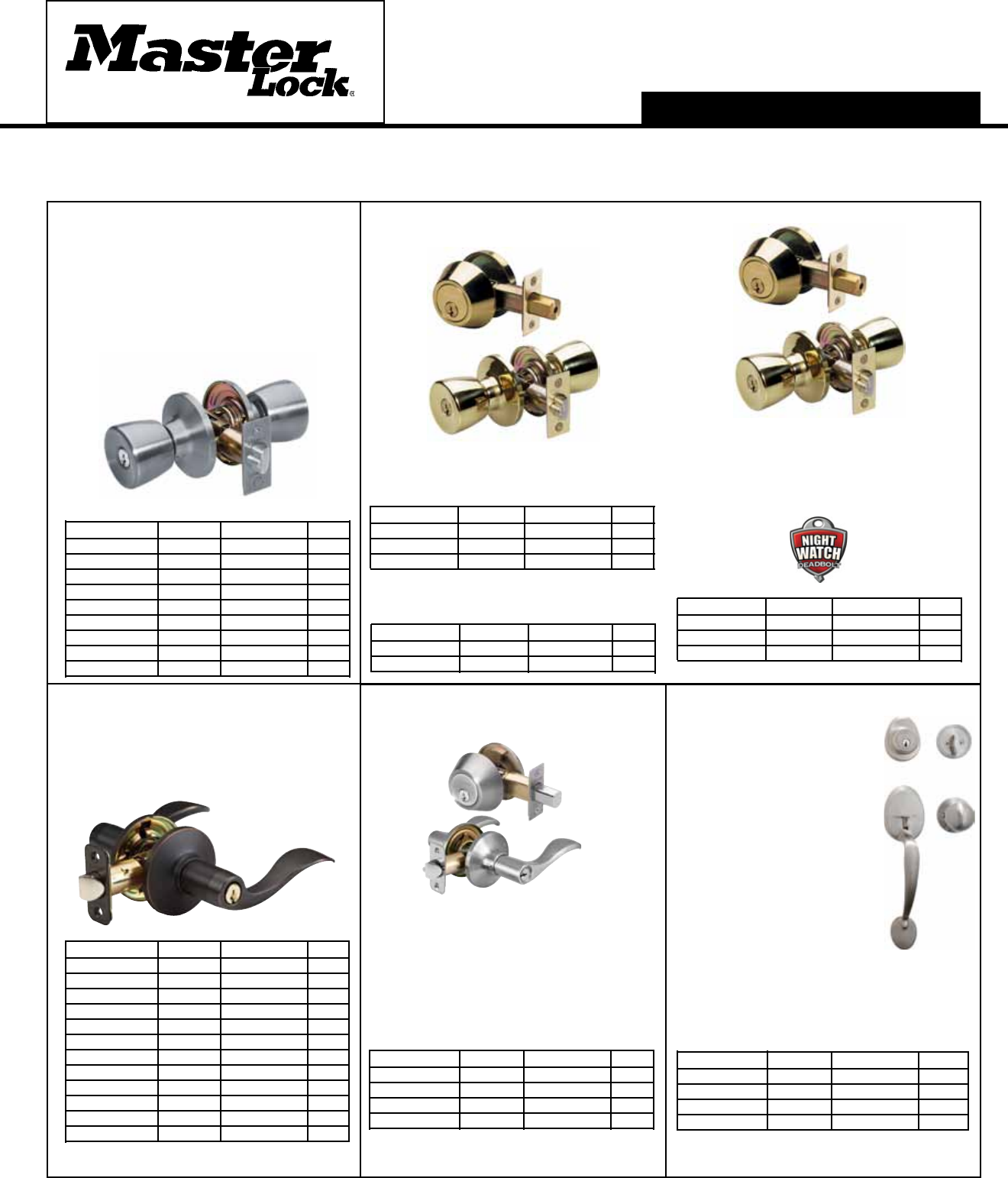 Master Lock®

NIGHT WATCH DEADBOLT